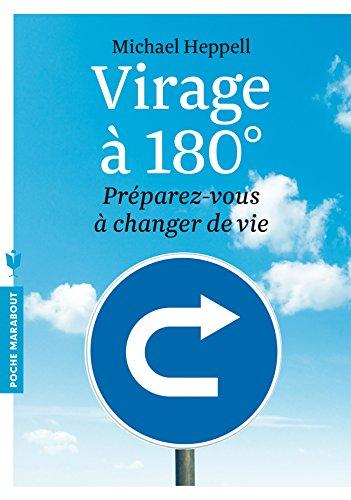 Michael Heppell

Virage à 180°

Préparez-vous à changer de vie

POCHE MARABOUT